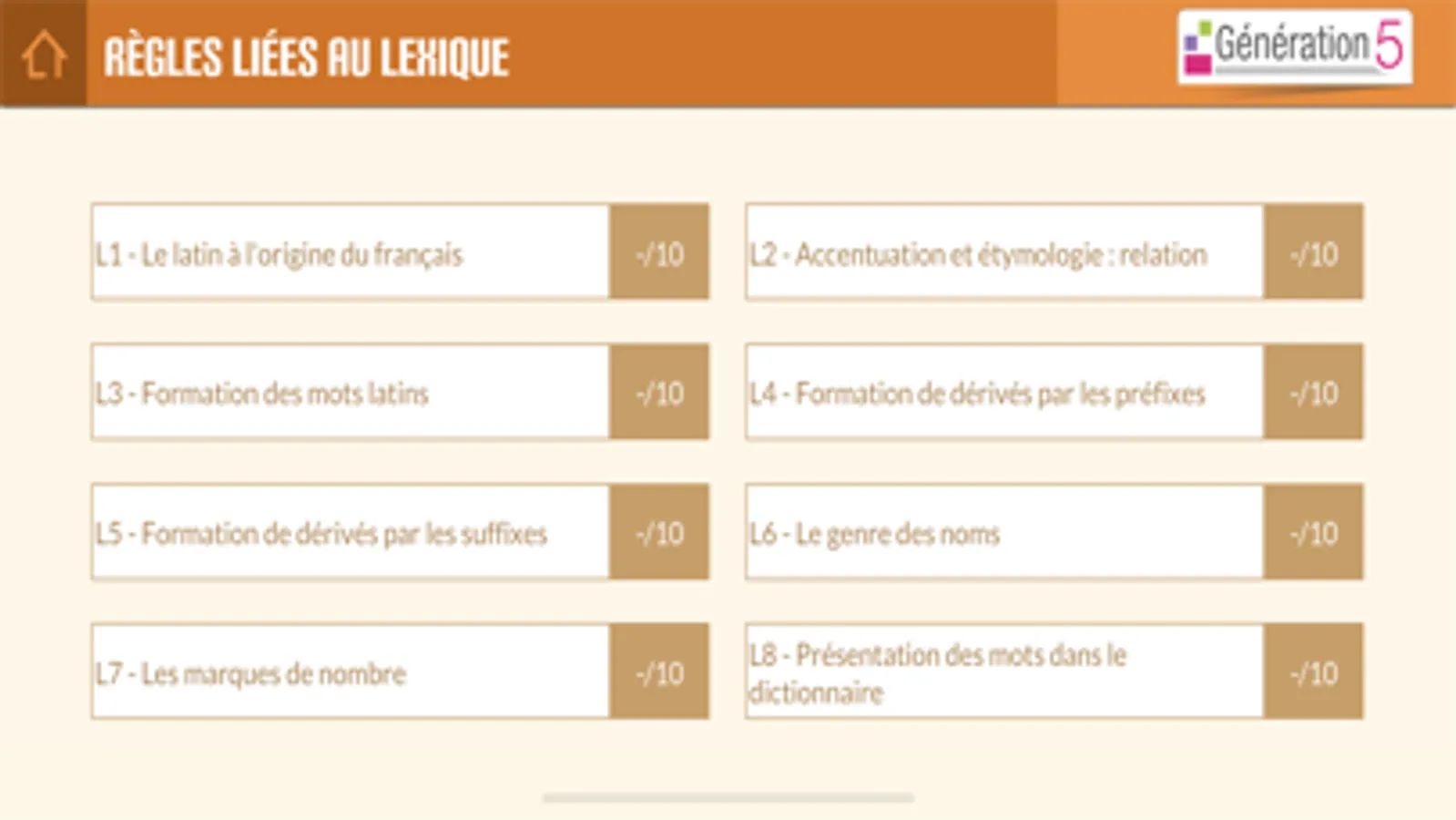 RÈGLES LIÉES AU LEXIQUE

Génération 5

L1 - Le latin à l'origine du français -/10

L2 - Accentuation et étymologie : relation -/10

L3 - Formation des mots latins -/10

L4 - Formation de dérivés par les préfixes -/10

L5 - Formation de dérivés par les suffixes -/10

L6 - Le genre des noms -/10

L7 - Les marques de nombre -/10

L8 - Présentation des mots dans le dictionnaire -/10